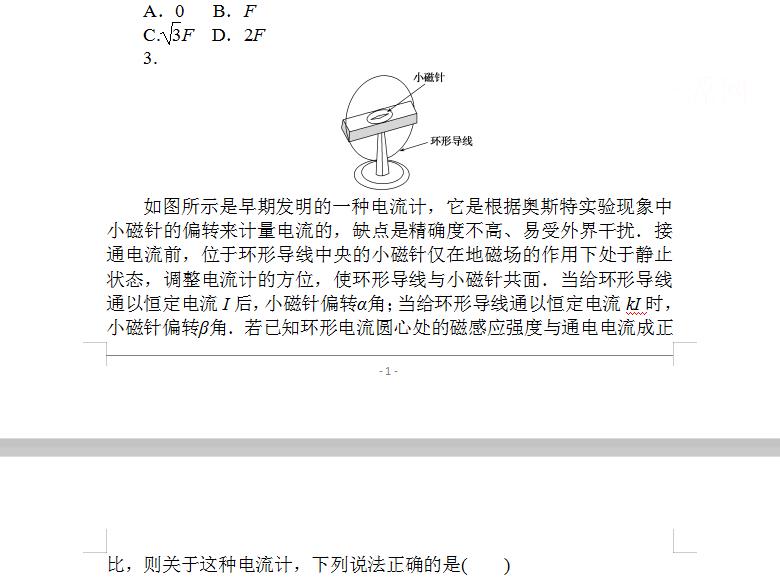 A．0　B．$F$

C.$\sqrt{3}F$　D．$2F$

3．

小磁针

环形导线

如图所示是早期发明的一种电流计，它是根据奥斯特实验现象中小磁针的偏转来计量电流的，缺点是精确度不高、易受外界干扰．接通电流前，位于环形导线中央的小磁针仅在地磁场的作用下处于静止状态，调整电流计的方位，使环形导线与小磁针共面．当给环形导线通以恒定电流 $I$ 后，小磁针偏转$\alpha$角；当给环形导线通以恒定电流 $kI$ 时，小磁针偏转$\beta$角．若已知环形电流圆心处的磁感应强度与通电电流成正

- 1 -

比，则关于这种电流计，下列说法正确的是(　　)